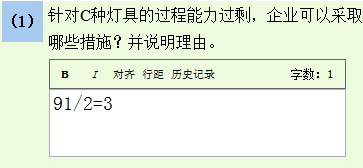 (1) 针对C种灯具的过程能力过剩，企业可以采取哪些措施？并说明理由。

B I 对齐 行距 历史记录 字数：1

91/2=3